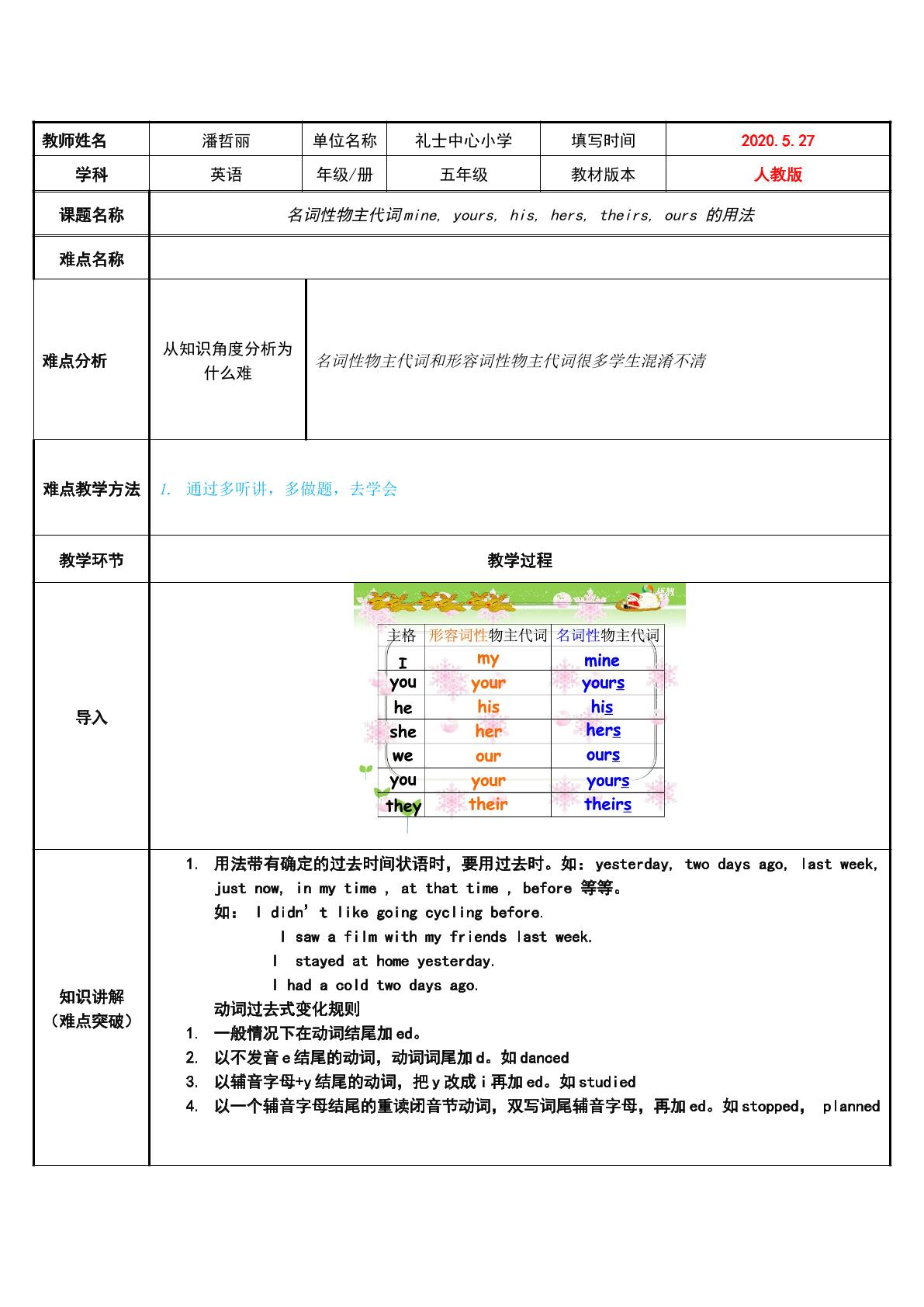 教师姓名 潘哲丽 单位名称 礼士中心小学 填写时间 2020.5.27
学科 英语 年级/册 五年级 教材版本 人教版

课题名称 名词性物主代词mine, yours, his, hers, theirs, ours 的用法

难点名称

难点分析
从知识角度分析为什么难
名词性物主代词和形容词性物主代词很多学生混淆不清

难点教学方法
1. 通过多听讲，多做题，去学会

教学环节 教学过程

导入

| 主格 | 形容词性物主代词 | 名词性物主代词 |
|---|---|---|
| I | my | mine |
| you | your | yours |
| he | his | his |
| she | her | hers |
| we | our | ours |
| you | your | yours |
| they | their | theirs |

知识讲解
（难点突破）

1. 用法带有确定的过去时间状语时，要用过去时。如：yesterday, two days ago, last week, just now, in my time , at that time , before 等等。
如： I didn't like going cycling before.
I saw a film with my friends last week.
I stayed at home yesterday.
I had a cold two days ago.
动词过去式变化规则
1. 一般情况下在动词结尾加ed。
2. 以不发音e结尾的动词，动词词尾加d。如danced
3. 以辅音字母+y结尾的动词，把y改成i再加ed。如studied
4. 以一个辅音字母结尾的重读闭音节动词，双写词尾辅音字母，再加ed。如stopped, planned